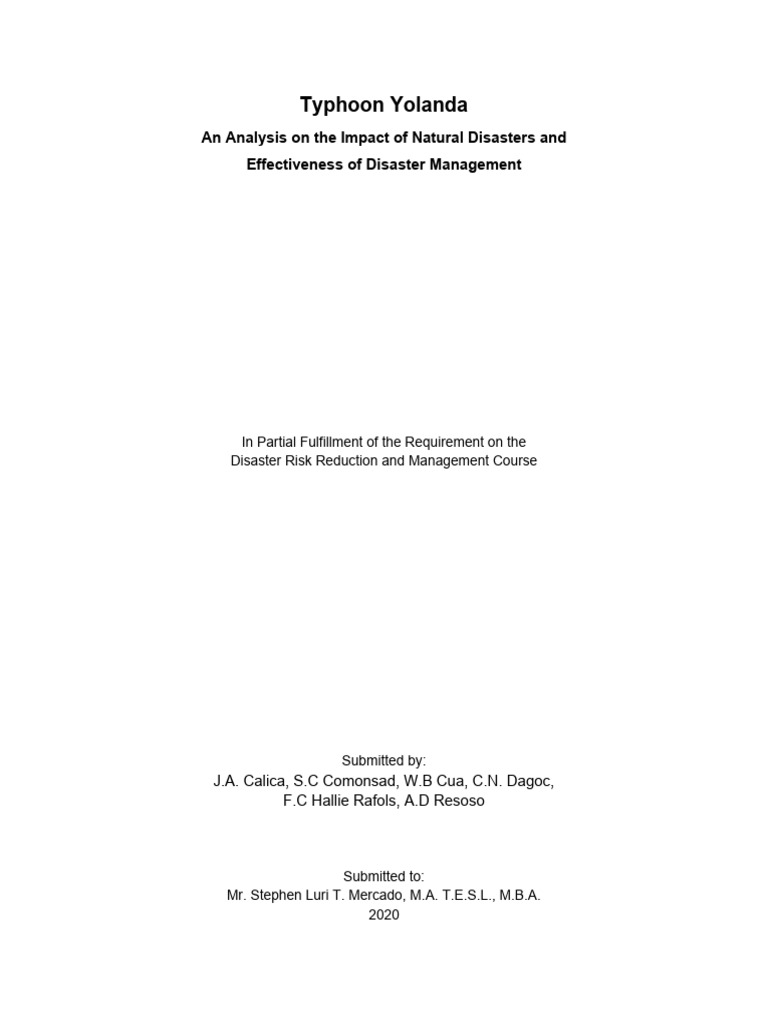 Typhoon Yolanda

An Analysis on the Impact of Natural Disasters and Effectiveness of Disaster Management

In Partial Fulfillment of the Requirement on the Disaster Risk Reduction and Management Course

Submitted by:
J.A. Calica, S.C Comonsad, W.B Cua, C.N. Dagoc, F.C Hallie Rafols, A.D Resoso

Submitted to:
Mr. Stephen Luri T. Mercado, M.A. T.E.S.L., M.B.A.
2020